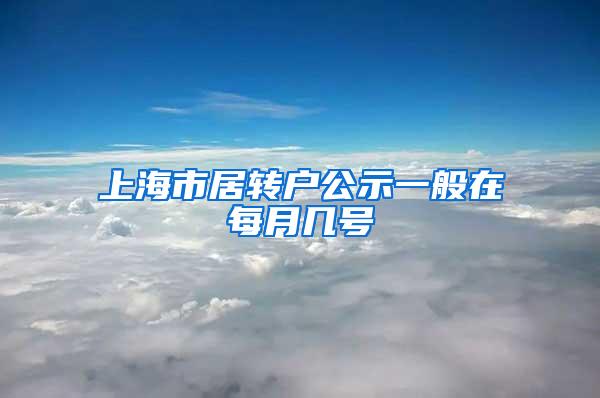 上海市居转户公示一般在每月几号